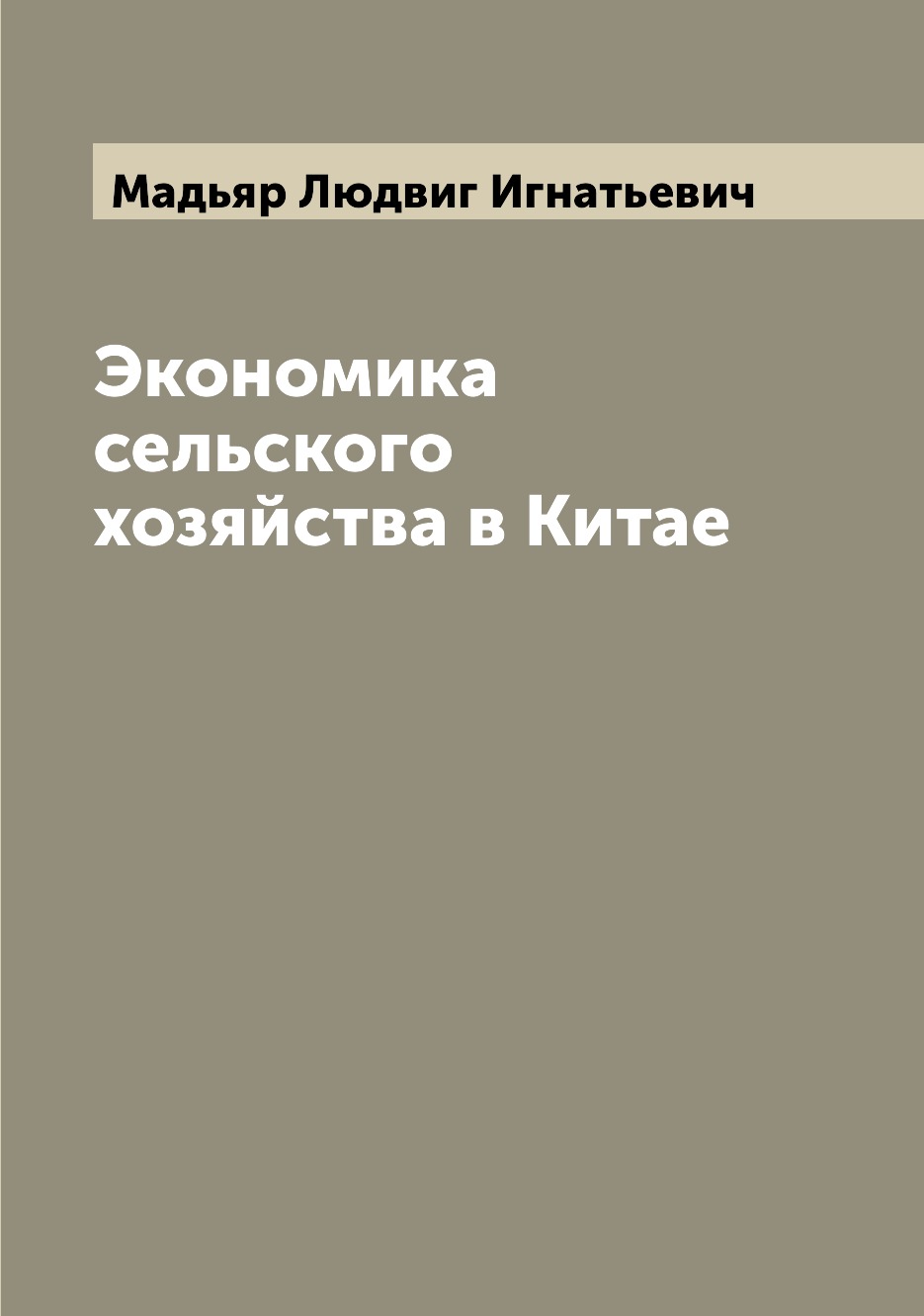 Мадьяр Людвиг Игнатьевич

Экономика сельского хозяйства в Китае